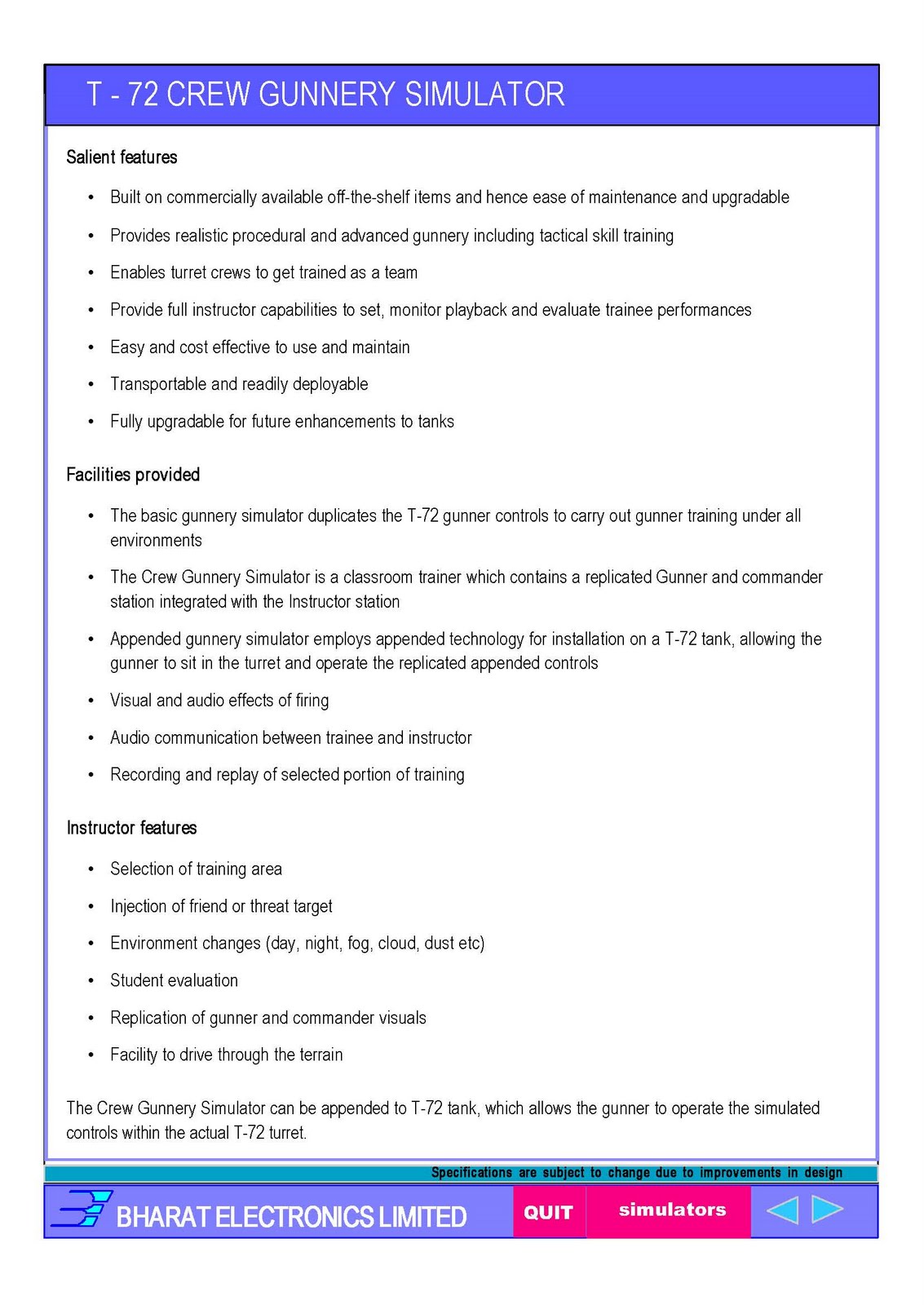 T - 72 CREW GUNNERY SIMULATOR

Salient features

• Built on commercially available off-the-shelf items and hence ease of maintenance and upgradable

• Provides realistic procedural and advanced gunnery including tactical skill training

• Enables turret crews to get trained as a team

• Provide full instructor capabilities to set, monitor playback and evaluate trainee performances

• Easy and cost effective to use and maintain

• Transportable and readily deployable

• Fully upgradable for future enhancements to tanks

Facilities provided

• The basic gunnery simulator duplicates the T-72 gunner controls to carry out gunner training under all environments

• The Crew Gunnery Simulator is a classroom trainer which contains a replicated Gunner and commander station integrated with the Instructor station

• Appended gunnery simulator employs appended technology for installation on a T-72 tank, allowing the gunner to sit in the turret and operate the replicated appended controls

• Visual and audio effects of firing

• Audio communication between trainee and instructor

• Recording and replay of selected portion of training

Instructor features

• Selection of training area

• Injection of friend or threat target

• Environment changes (day, night, fog, cloud, dust etc)

• Student evaluation

• Replication of gunner and commander visuals

• Facility to drive through the terrain

The Crew Gunnery Simulator can be appended to T-72 tank, which allows the gunner to operate the simulated controls within the actual T-72 turret.

Specifications are subject to change due to improvements in design

BHARAT ELECTRONICS LIMITED

QUIT

simulators